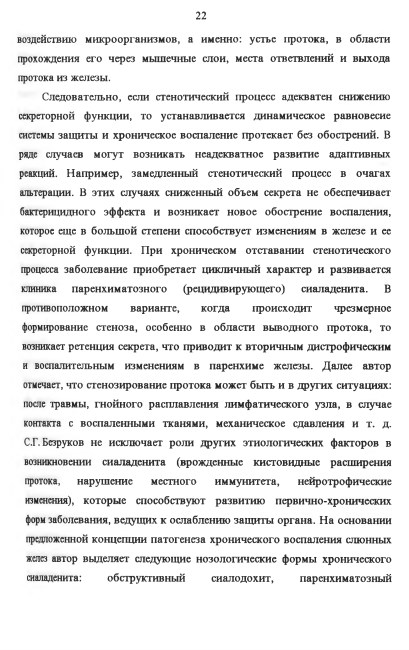 22

воздействию микроорганизмов, а именно: устье протока, в области прохождения его через мышечные слои, места ответвлений и выхода протока из железы.

Следовательно, если стенотический процесс адекватен снижению секреторной функции, то устанавливается динамическое равновесие системы защиты и хроническое воспаление протекает без обострений. В ряде случаев могут возникать неадекватное развитие адаптивных реакций. Например, замедленный стенотический процесс в очагах альтерации. В этих случаях сниженный объем секрета не обеспечивает бактерицидного эффекта и возникает новое обострение воспаления, которое еще в большой степени способствует изменениям в железе и ее секреторной функции. При хроническом отставании стенотического процесса заболевание приобретает цикличный характер и развивается клиника паренхиматозного (рецидивирующего) сиаладенита. В противоположном варианте, когда происходит чрезмерное формирование стеноза, особенно в области выводного протока, то возникает ретенция секрета, что приводит к вторичным дистрофическим и воспалительным изменениям в паренхиме железы. Далее автор отмечает, что стенозирование протока может быть и в других ситуациях: после травмы, гнойного расплавления лимфатического узла, в случае контакта с воспаленными тканями, механическое сдавления и т. д. С.Г. Безруков не исключает роли других этиологических факторов в возникновении сиаладенита (врожденные кистовидные расширения протока, нарушение местного иммунитета, нейротрофические изменения), которые способствуют развитию первично-хронических форм заболевания, ведущих к ослаблению защиты органа. На основании предложенной концепции патогенеза хронического воспаления слюнных желез автор выделяет следующие нозологические формы хронического сиаладенита: обструктивный сиалодохит, паренхиматозный